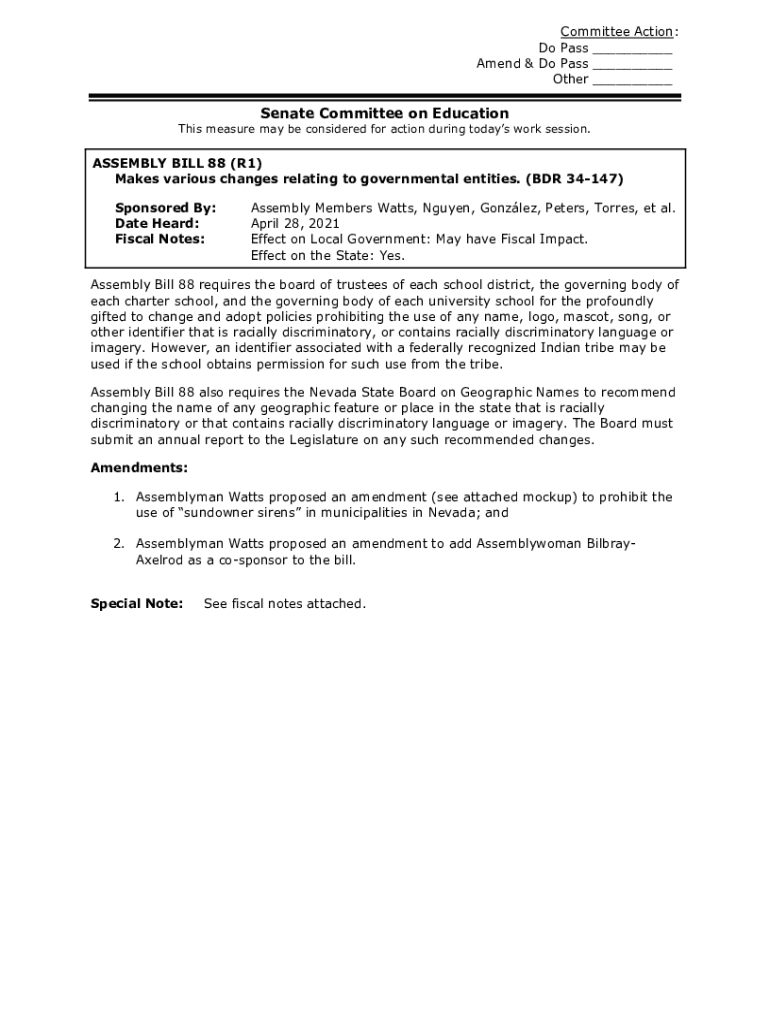 Committee Action:
Do Pass __________
Amend & Do Pass __________
Other __________

Senate Committee on Education

This measure may be considered for action during today's work session.

ASSEMBLY BILL 88 (R1)
Makes various changes relating to governmental entities. (BDR 34-147)

Sponsored By: Assembly Members Watts, Nguyen, González, Peters, Torres, et al.
Date Heard: April 28, 2021
Fiscal Notes: Effect on Local Government: May have Fiscal Impact.
Effect on the State: Yes.

Assembly Bill 88 requires the board of trustees of each school district, the governing body of each charter school, and the governing body of each university school for the profoundly gifted to change and adopt policies prohibiting the use of any name, logo, mascot, song, or other identifier that is racially discriminatory, or contains racially discriminatory language or imagery. However, an identifier associated with a federally recognized Indian tribe may be used if the school obtains permission for such use from the tribe.

Assembly Bill 88 also requires the Nevada State Board on Geographic Names to recommend changing the name of any geographic feature or place in the state that is racially discriminatory or that contains racially discriminatory language or imagery. The Board must submit an annual report to the Legislature on any such recommended changes.

Amendments:

1. Assemblyman Watts proposed an amendment (see attached mockup) to prohibit the use of "sundowner sirens" in municipalities in Nevada; and

2. Assemblyman Watts proposed an amendment to add Assemblywoman Bilbray-Axelrod as a co-sponsor to the bill.

Special Note: See fiscal notes attached.